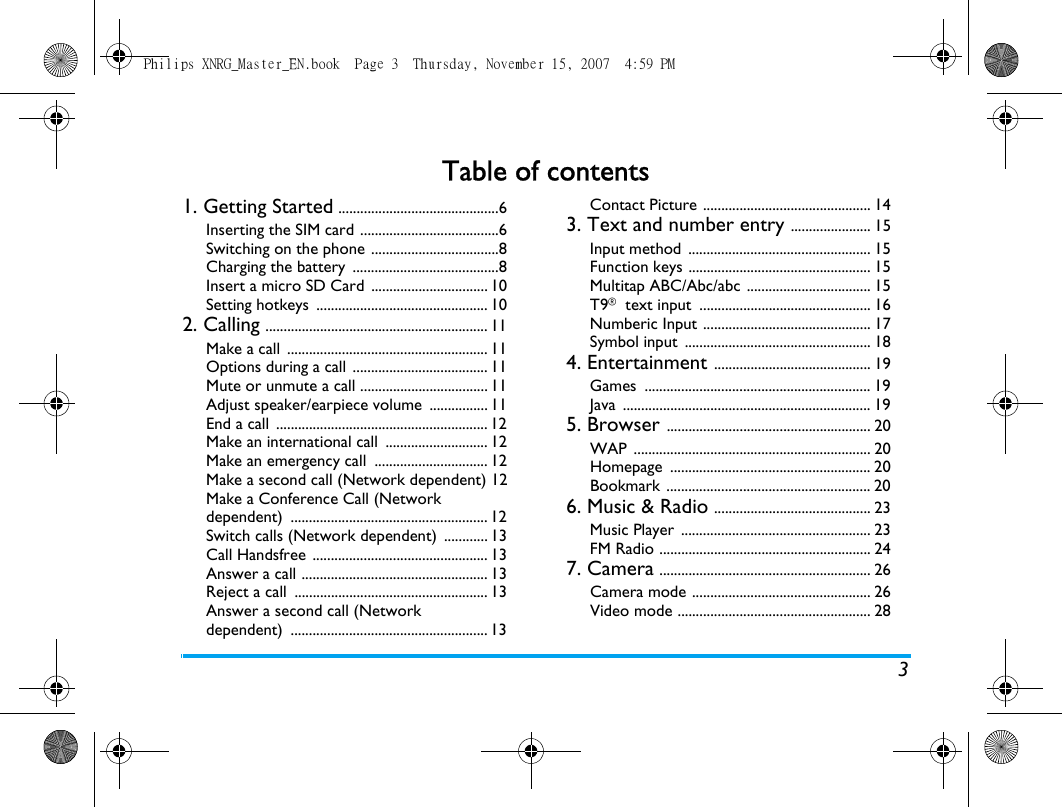 Philips XNRG_Master_EN.book Page 3 Thursday, November 15, 2007 4:59 PM

Table of contents

1. Getting Started ............................................6
Inserting the SIM card ......................................6
Switching on the phone ...................................8
Charging the battery ........................................8
Insert a micro SD Card ................................ 10
Setting hotkeys ............................................... 10
2. Calling ............................................................. 11
Make a call ....................................................... 11
Options during a call ..................................... 11
Mute or unmute a call ................................... 11
Adjust speaker/earpiece volume ................ 11
End a call .......................................................... 12
Make an international call ............................ 12
Make an emergency call ............................... 12
Make a second call (Network dependent) 12
Make a Conference Call (Network dependent) ...................................................... 12
Switch calls (Network dependent) ............ 13
Call Handsfree ................................................ 13
Answer a call ................................................... 13
Reject a call ..................................................... 13
Answer a second call (Network dependent) ...................................................... 13

Contact Picture .............................................. 14
3. Text and number entry ...................... 15
Input method .................................................. 15
Function keys .................................................. 15
Multitap ABC/Abc/abc .................................. 15
T9® text input ............................................... 16
Numberic Input .............................................. 17
Symbol input ................................................... 18
4. Entertainment ........................................... 19
Games .............................................................. 19
Java .................................................................... 19
5. Browser ........................................................ 20
WAP ................................................................. 20
Homepage ....................................................... 20
Bookmark ........................................................ 20
6. Music & Radio ........................................... 23
Music Player .................................................... 23
FM Radio .......................................................... 24
7. Camera .......................................................... 26
Camera mode ................................................. 26
Video mode ..................................................... 28

3